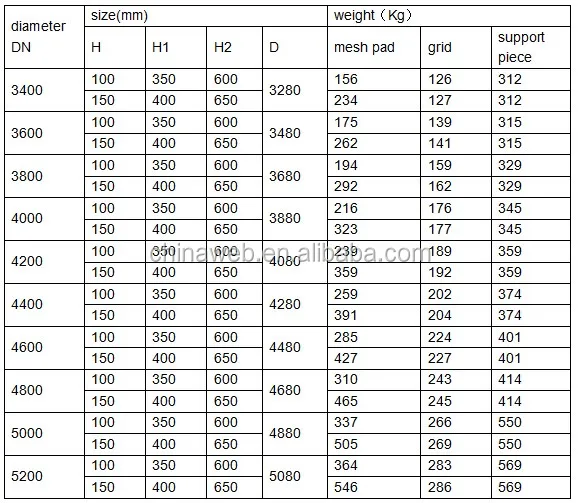 | diameter DN | size(mm) | | | | weight（Kg） | | |
|---|---|---|---|---|---|---|---|
| | H | H1 | H2 | D | mesh pad | grid | support piece |
| 3400 | 100 | 350 | 600 | 3280 | 156 | 126 | 312 |
| | 150 | 400 | 650 | | 234 | 127 | 312 |
| 3600 | 100 | 350 | 600 | 3480 | 175 | 139 | 315 |
| | 150 | 400 | 650 | | 262 | 141 | 315 |
| 3800 | 100 | 350 | 600 | 3680 | 194 | 159 | 329 |
| | 150 | 400 | 650 | | 292 | 162 | 329 |
| 4000 | 100 | 350 | 600 | 3880 | 216 | 176 | 345 |
| | 150 | 400 | 650 | | 323 | 177 | 345 |
| 4200 | 100 | 350 | 600 | 4080 | 239 | 189 | 359 |
| | 150 | 400 | 650 | | 359 | 192 | 359 |
| 4400 | 100 | 350 | 600 | 4280 | 259 | 202 | 374 |
| | 150 | 400 | 650 | | 391 | 204 | 374 |
| 4600 | 100 | 350 | 600 | 4480 | 285 | 224 | 401 |
| | 150 | 400 | 650 | | 427 | 227 | 401 |
| 4800 | 100 | 350 | 600 | 4680 | 310 | 243 | 414 |
| | 150 | 400 | 650 | | 465 | 245 | 414 |
| 5000 | 100 | 350 | 600 | 4880 | 337 | 266 | 550 |
| | 150 | 400 | 650 | | 505 | 269 | 550 |
| 5200 | 100 | 350 | 600 | 5080 | 364 | 283 | 569 |
| | 150 | 400 | 650 | | 546 | 286 | 569 |

chinaweb.en.alibaba.com